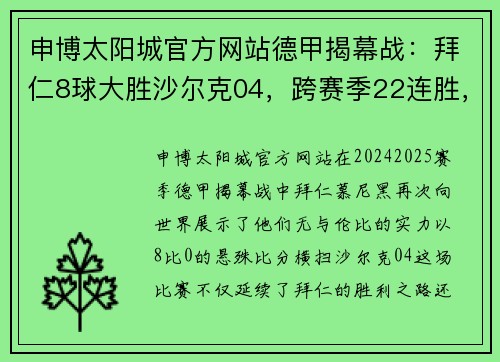 申博太阳城官方网站德甲揭幕战：拜仁8球大胜沙尔克04，跨赛季22连胜，

申博太阳城官方网站在20242025赛季德甲揭幕战中拜仁慕尼黑再次向世界展示了他们无与伦比的实力以8比0的悬殊比分横扫沙尔克04这场比赛不仅延续了拜仁的胜利之路还